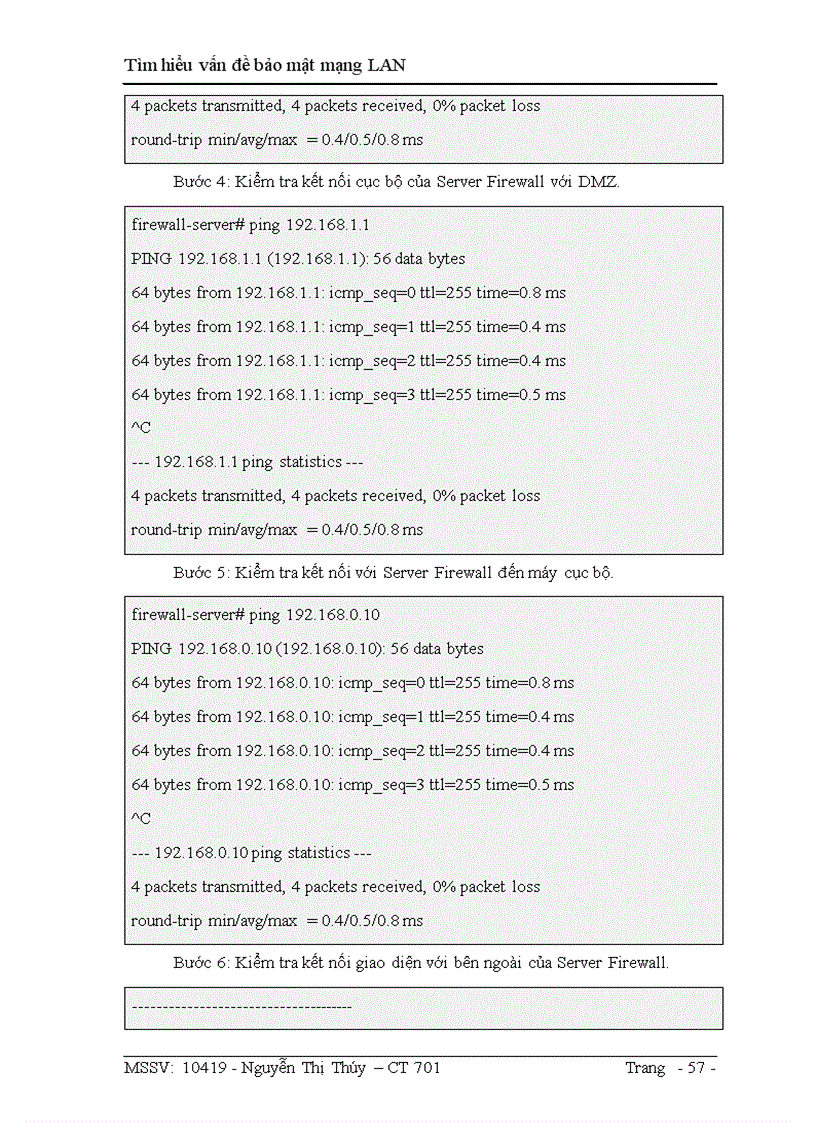 Tìm hiểu vấn đề bảo mật mạng LAN

4 packets transmitted, 4 packets received, 0% packet loss

round-trip min/avg/max = 0.4/0.5/0.8 ms

Bước 4: Kiểm tra kết nối cục bộ của Server Firewall với DMZ.

firewall-server# ping 192.168.1.1

PING 192.168.1.1 (192.168.1.1): 56 data bytes

64 bytes from 192.168.1.1: icmp_seq=0 ttl=255 time=0.8 ms

64 bytes from 192.168.1.1: icmp_seq=1 ttl=255 time=0.4 ms

64 bytes from 192.168.1.1: icmp_seq=2 ttl=255 time=0.4 ms

64 bytes from 192.168.1.1: icmp_seq=3 ttl=255 time=0.5 ms

^C

--- 192.168.1.1 ping statistics ---

4 packets transmitted, 4 packets received, 0% packet loss

round-trip min/avg/max = 0.4/0.5/0.8 ms

Bước 5: Kiểm tra kết nối với Server Firewall đến máy cục bộ.

firewall-server# ping 192.168.0.10

PING 192.168.0.10 (192.168.0.10): 56 data bytes

64 bytes from 192.168.0.10: icmp_seq=0 ttl=255 time=0.8 ms

64 bytes from 192.168.0.10: icmp_seq=1 ttl=255 time=0.4 ms

64 bytes from 192.168.0.10: icmp_seq=2 ttl=255 time=0.4 ms

64 bytes from 192.168.0.10: icmp_seq=3 ttl=255 time=0.5 ms

^C

--- 192.168.0.10 ping statistics ---

4 packets transmitted, 4 packets received, 0% packet loss

round-trip min/avg/max = 0.4/0.5/0.8 ms

Bước 6: Kiểm tra kết nối giao diện với bên ngoài của Server Firewall.

-------------------------------------

MSSV: 10419 - Nguyễn Thị Thúy – CT 701 Trang - 57 -